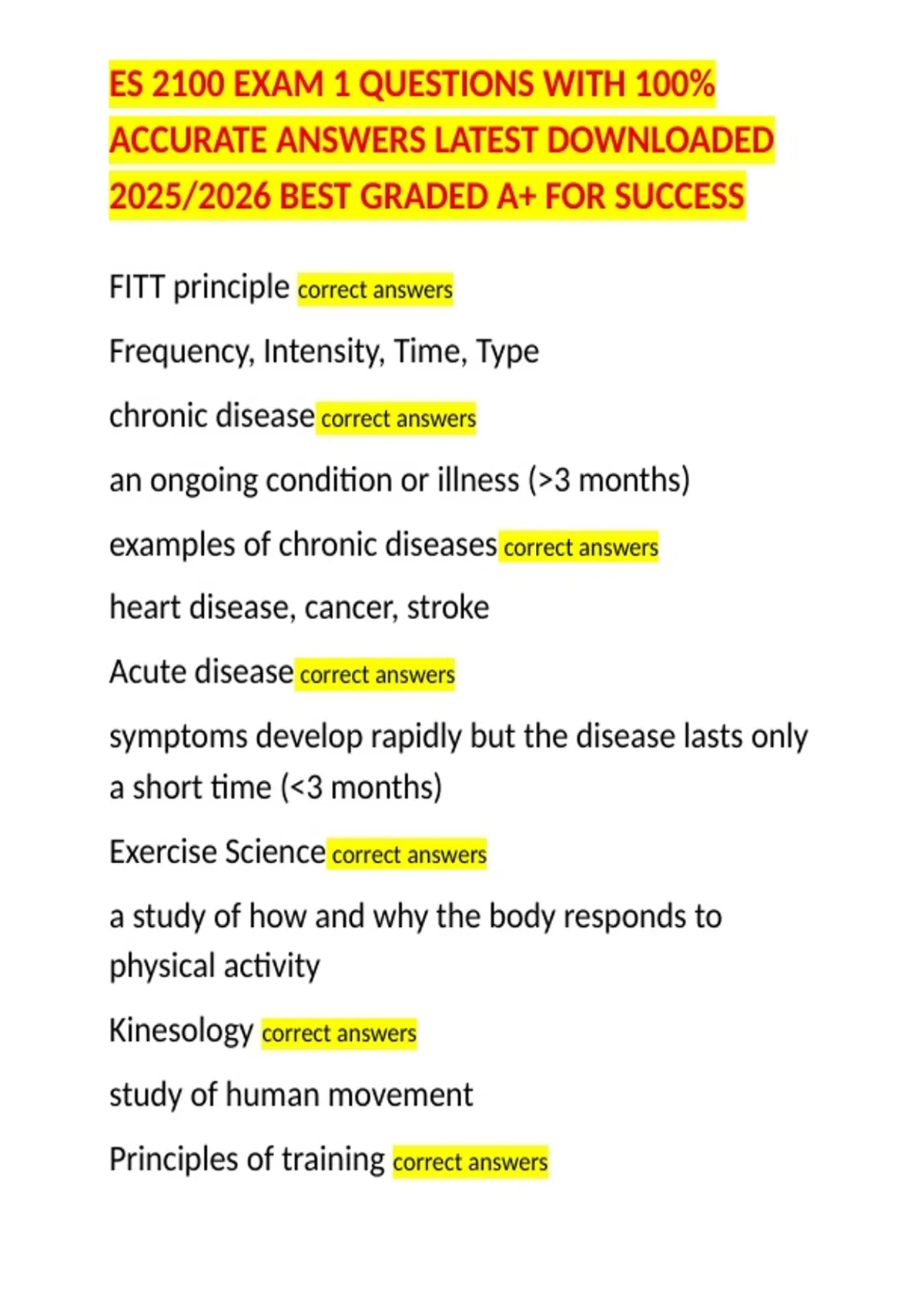 ES 2100 EXAM 1 QUESTIONS WITH 100% ACCURATE ANSWERS LATEST DOWNLOADED 2025/2026 BEST GRADED A+ FOR SUCCESS

FITT principle correct answers

Frequency, Intensity, Time, Type

chronic disease correct answers

an ongoing condition or illness (>3 months)

examples of chronic diseases correct answers

heart disease, cancer, stroke

Acute disease correct answers

symptoms develop rapidly but the disease lasts only a short time (<3 months)

Exercise Science correct answers

a study of how and why the body responds to physical activity

Kinesology correct answers

study of human movement

Principles of training correct answers